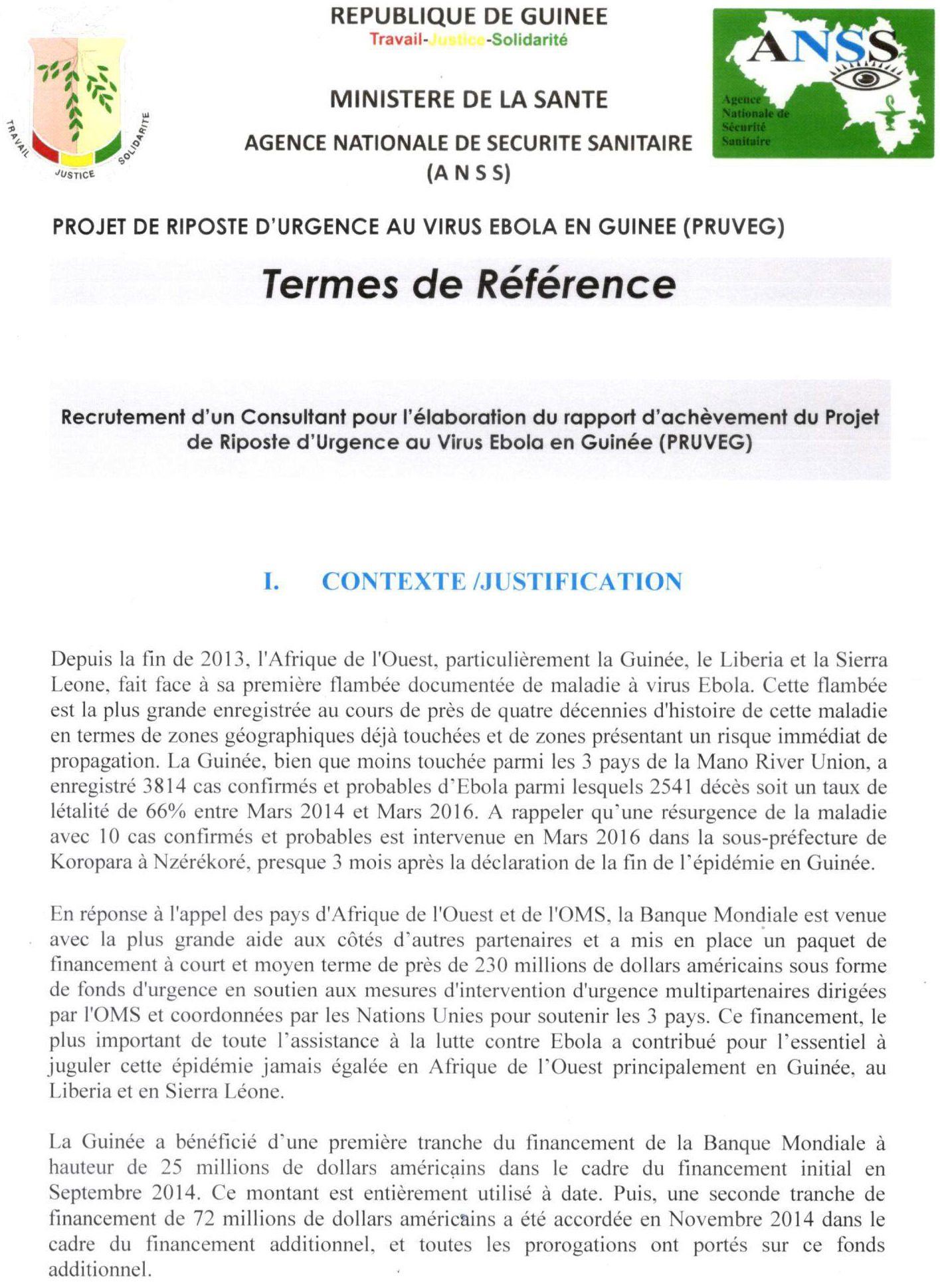 TRAVAIL JUSTICE SOLIDARITE

REPUBLIQUE DE GUINEE
Travail-Justice-Solidarité

MINISTERE DE LA SANTE

AGENCE NATIONALE DE SECURITE SANITAIRE
(A N S S)

ANSS
Agence Nationale de Sécurité Sanitaire

PROJET DE RIPOSTE D'URGENCE AU VIRUS EBOLA EN GUINEE (PRUVEG)

Termes de Référence

Recrutement d'un Consultant pour l'élaboration du rapport d'achèvement du Projet de Riposte d'Urgence au Virus Ebola en Guinée (PRUVEG)

I. CONTEXTE /JUSTIFICATION

Depuis la fin de 2013, l'Afrique de l'Ouest, particulièrement la Guinée, le Liberia et la Sierra Leone, fait face à sa première flambée documentée de maladie à virus Ebola. Cette flambée est la plus grande enregistrée au cours de près de quatre décennies d'histoire de cette maladie en termes de zones géographiques déjà touchées et de zones présentant un risque immédiat de propagation. La Guinée, bien que moins touchée parmi les 3 pays de la Mano River Union, a enregistré 3814 cas confirmés et probables d'Ebola parmi lesquels 2541 décès soit un taux de létalité de 66% entre Mars 2014 et Mars 2016. A rappeler qu'une résurgence de la maladie avec 10 cas confirmés et probables est intervenue en Mars 2016 dans la sous-préfecture de Koropara à Nzérékoré, presque 3 mois après la déclaration de la fin de l'épidémie en Guinée.

En réponse à l'appel des pays d'Afrique de l'Ouest et de l'OMS, la Banque Mondiale est venue avec la plus grande aide aux côtés d'autres partenaires et a mis en place un paquet de financement à court et moyen terme de près de 230 millions de dollars américains sous forme de fonds d'urgence en soutien aux mesures d'intervention d'urgence multipartenaires dirigées par l'OMS et coordonnées par les Nations Unies pour soutenir les 3 pays. Ce financement, le plus important de toute l'assistance à la lutte contre Ebola a contribué pour l'essentiel à juguler cette épidémie jamais égalée en Afrique de l'Ouest principalement en Guinée, au Liberia et en Sierra Léone.

La Guinée a bénéficié d'une première tranche du financement de la Banque Mondiale à hauteur de 25 millions de dollars américains dans le cadre du financement initial en Septembre 2014. Ce montant est entièrement utilisé à date. Puis, une seconde tranche de financement de 72 millions de dollars américains a été accordée en Novembre 2014 dans le cadre du financement additionnel, et toutes les prorogations ont portés sur ce fonds additionnel.